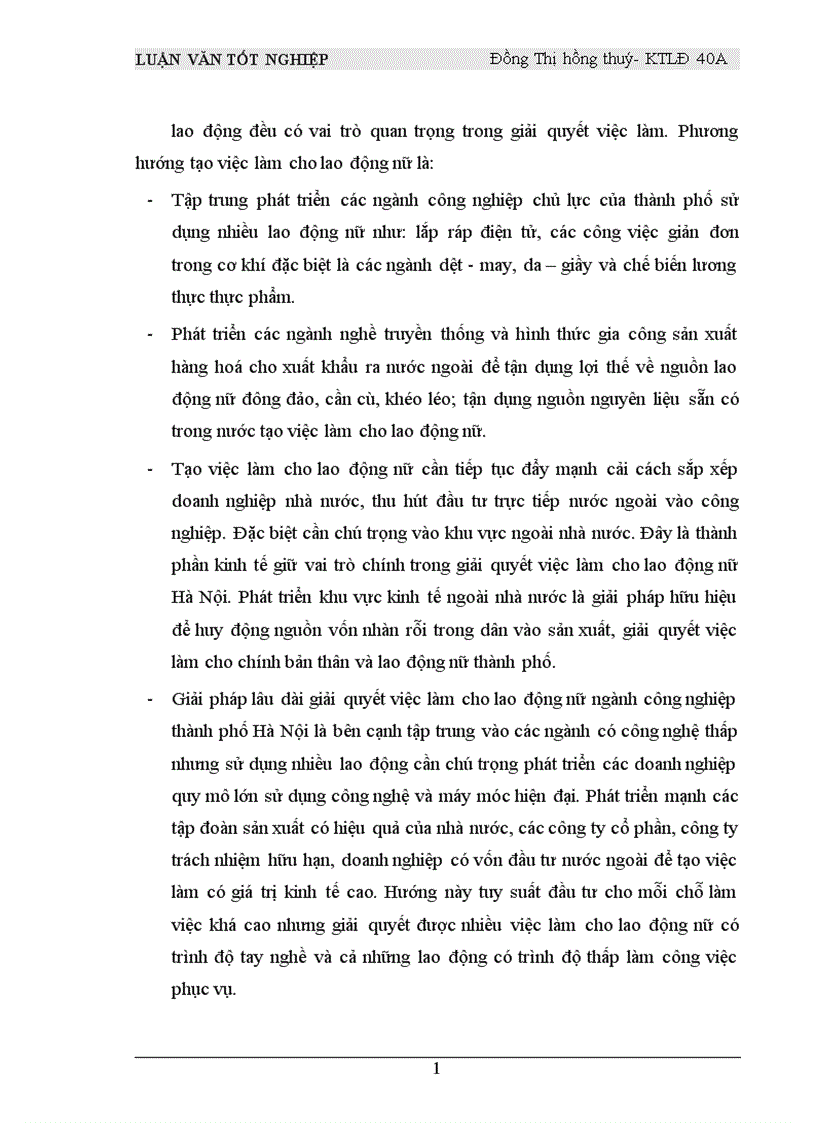 LUẬN VĂN TỐT NGHIỆP Đồng Thị hồng thuý- KTLĐ 40A

lao động đều có vai trò quan trọng trong giải quyết việc làm. Phương hướng tạo việc làm cho lao động nữ là:

- Tập trung phát triển các ngành công nghiệp chủ lực của thành phố sử dụng nhiều lao động nữ như: lắp ráp điện tử, các công việc giản đơn trong cơ khí đặc biệt là các ngành dệt - may, da – giầy và chế biến lương thực thực phẩm.

- Phát triển các ngành nghề truyền thống và hình thức gia công sản xuất hàng hoá cho xuất khẩu ra nước ngoài để tận dụng lợi thế về nguồn lao động nữ đông đảo, cần cù, khéo léo; tận dụng nguồn nguyên liệu sẵn có trong nước tạo việc làm cho lao động nữ.

- Tạo việc làm cho lao động nữ cần tiếp tục đẩy mạnh cải cách sắp xếp doanh nghiệp nhà nước, thu hút đầu tư trực tiếp nước ngoài vào công nghiệp. Đặc biệt cần chú trọng vào khu vực ngoài nhà nước. Đây là thành phần kinh tế giữ vai trò chính trong giải quyết việc làm cho lao động nữ Hà Nội. Phát triển khu vực kinh tế ngoài nhà nước là giải pháp hữu hiệu để huy động nguồn vốn nhàn rỗi trong dân vào sản xuất, giải quyết việc làm cho chính bản thân và lao động nữ thành phố.

- Giải pháp lâu dài giải quyết việc làm cho lao động nữ ngành công nghiệp thành phố Hà Nội là bên cạnh tập trung vào các ngành có công nghệ thấp nhưng sử dụng nhiều lao động cần chú trọng phát triển các doanh nghiệp quy mô lớn sử dụng công nghệ và máy móc hiện đại. Phát triển mạnh các tập đoàn sản xuất có hiệu quả của nhà nước, các công ty cổ phần, công ty trách nhiệm hữu hạn, doanh nghiệp có vốn đầu tư nước ngoài để tạo việc làm có giá trị kinh tế cao. Hướng này tuy suất đầu tư cho mỗi chỗ làm việc khá cao nhưng giải quyết được nhiều việc làm cho lao động nữ có trình độ tay nghề và cả những lao động có trình độ thấp làm công việc phục vụ.

1